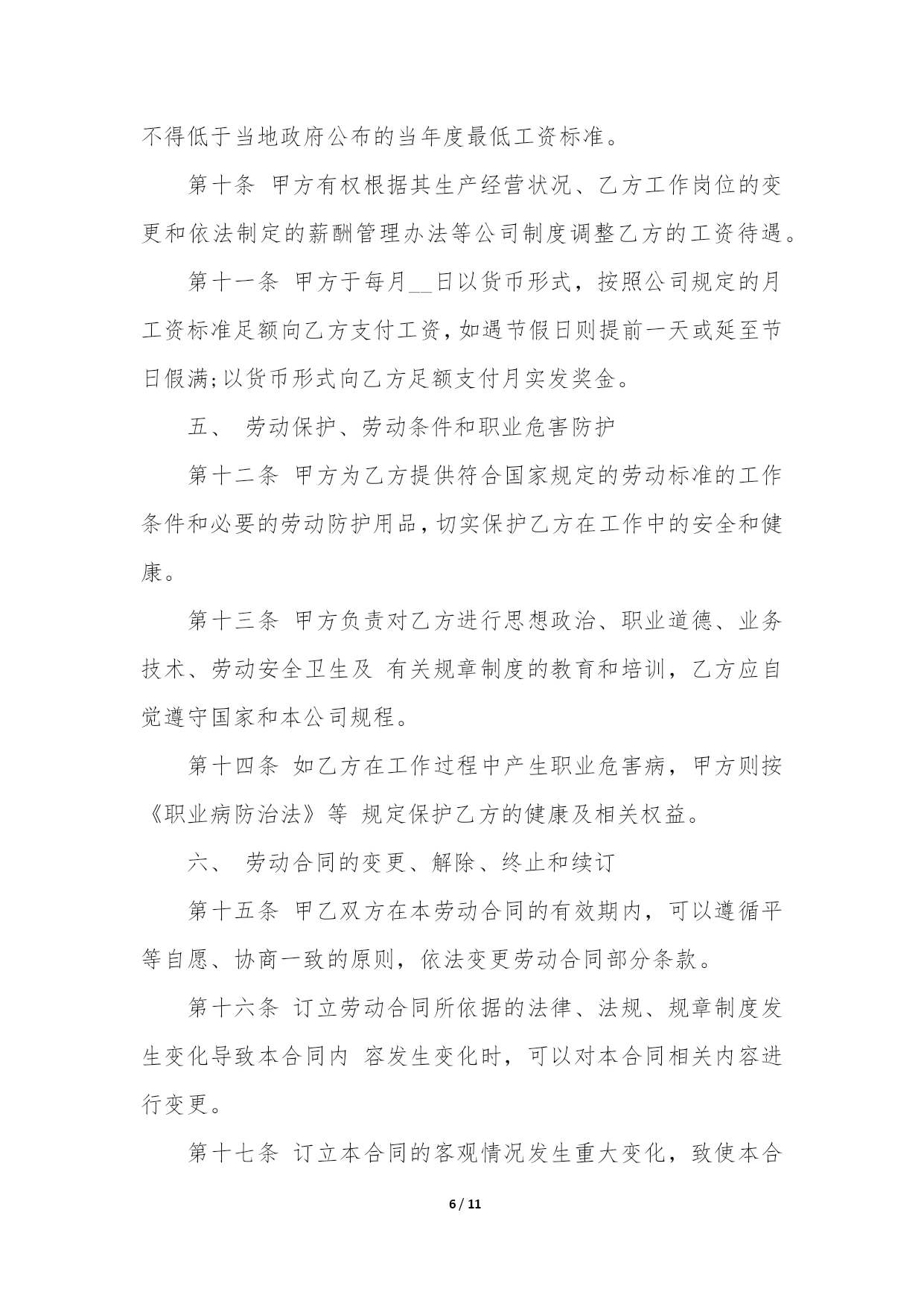 不得低于当地政府公布的当年度最低工资标准。

第十条 甲方有权根据其生产经营状况、乙方工作岗位的变更和依法制定的薪酬管理办法等公司制度调整乙方的工资待遇。

第十一条 甲方于每月__日以货币形式，按照公司规定的月工资标准足额向乙方支付工资，如遇节假日则提前一天或延至节日假满;以货币形式向乙方足额支付月实发奖金。

五、 劳动保护、劳动条件和职业危害防护

第十二条 甲方为乙方提供符合国家规定的劳动标准的工作条件和必要的劳动防护用品，切实保护乙方在工作中的安全和健康。

第十三条 甲方负责对乙方进行思想政治、职业道德、业务技术、劳动安全卫生及 有关规章制度的教育和培训，乙方应自觉遵守国家和本公司规程。

第十四条 如乙方在工作过程中产生职业危害病，甲方则按《职业病防治法》等 规定保护乙方的健康及相关权益。

六、 劳动合同的变更、解除、终止和续订

第十五条 甲乙双方在本劳动合同的有效期内，可以遵循平等自愿、协商一致的原则，依法变更劳动合同部分条款。

第十六条 订立劳动合同所依据的法律、法规、规章制度发生变化导致本合同内 容发生变化时，可以对本合同相关内容进行变更。

第十七条 订立本合同的客观情况发生重大变化，致使本合

6 / 11